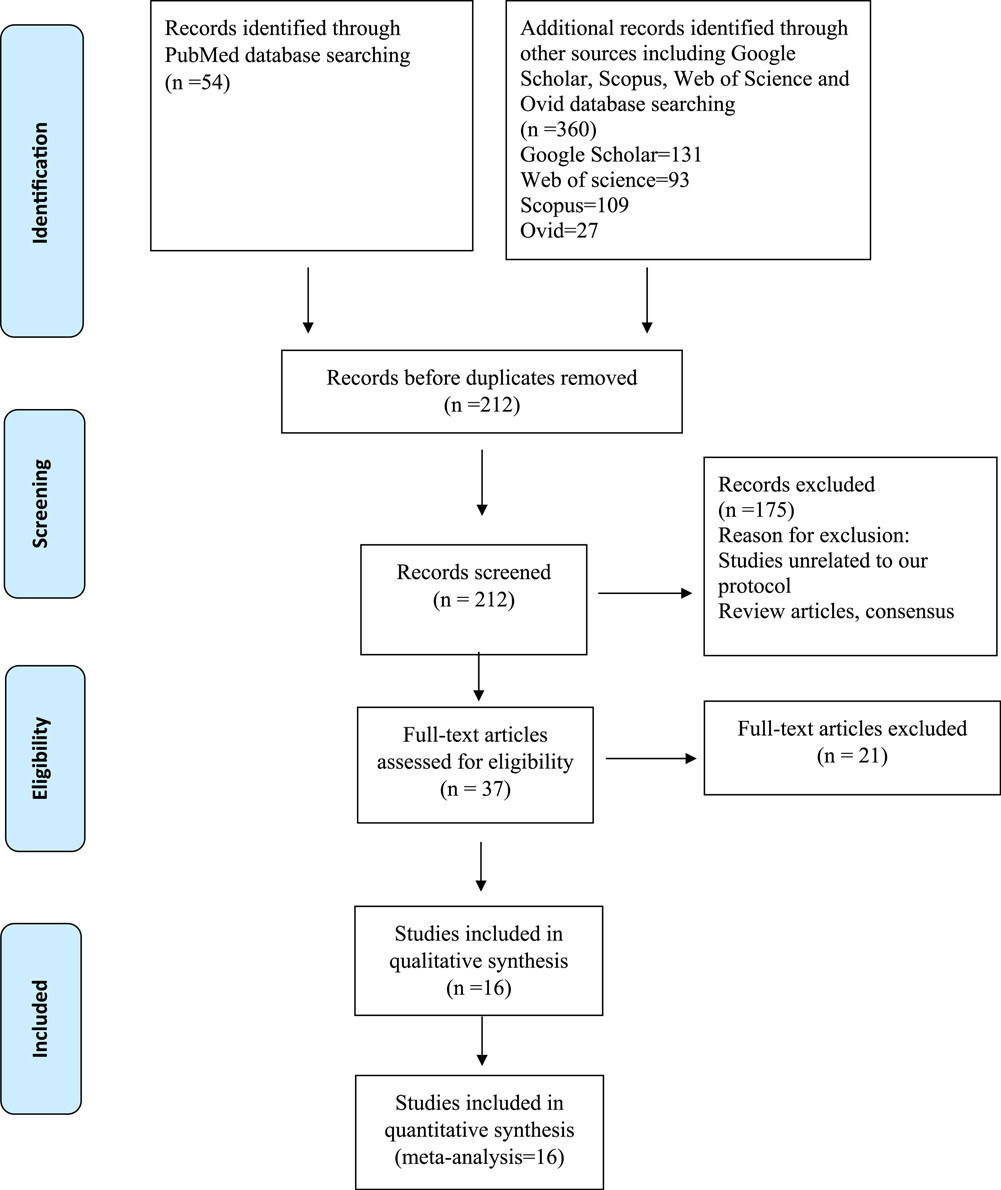 Identification

Records identified through PubMed database searching
(n =54)

Additional records identified through other sources including Google Scholar, Scopus, Web of Science and Ovid database searching
(n =360)
Google Scholar=131
Web of science=93
Scopus=109
Ovid=27

Records before duplicates removed
(n =212)

Screening

Records screened
(n = 212)

Records excluded
(n =175)
Reason for exclusion:
Studies unrelated to our protocol
Review articles, consensus

Eligibility

Full-text articles assessed for eligibility
(n = 37)

Full-text articles excluded
(n = 21)

Included

Studies included in qualitative synthesis
(n =16)

Studies included in quantitative synthesis
(meta-analysis=16)